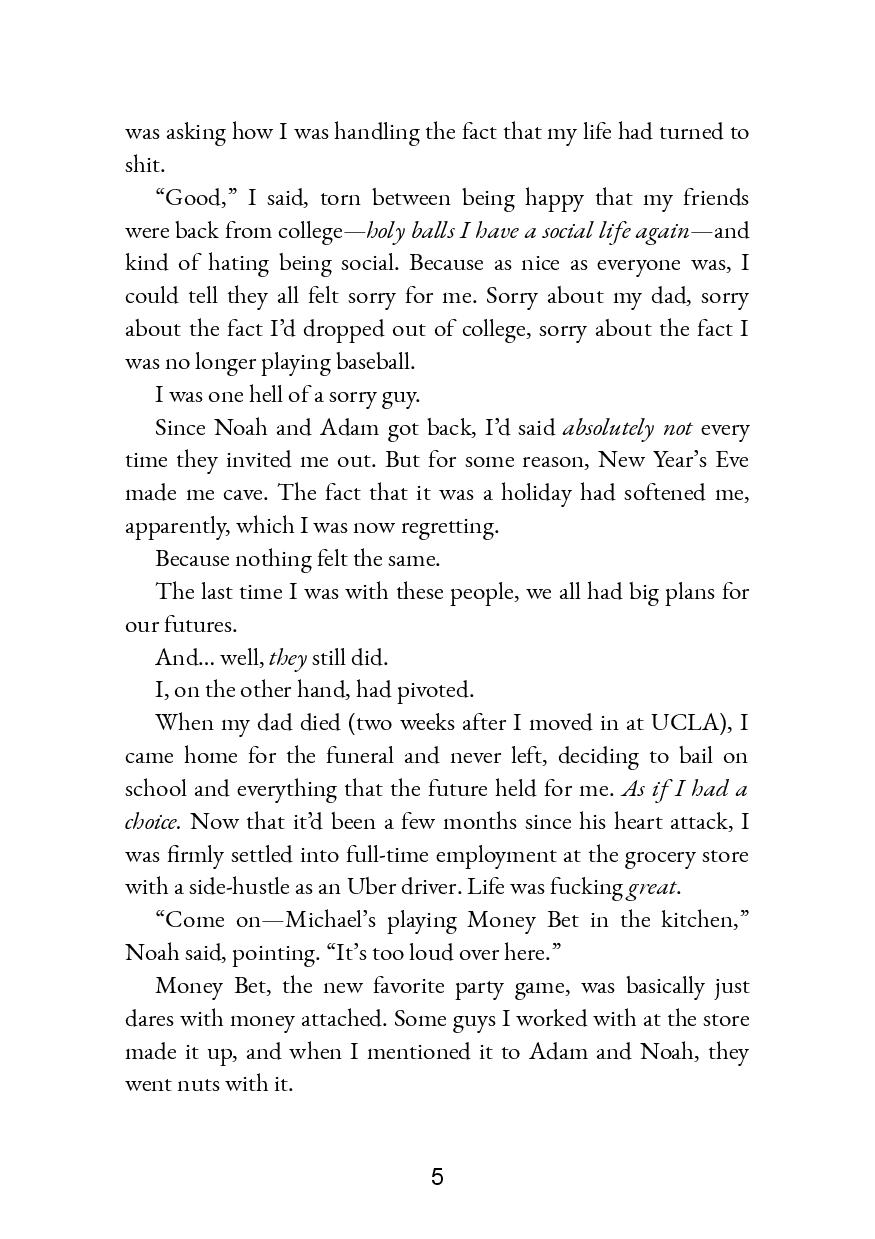 was asking how I was handling the fact that my life had turned to shit.

“Good,” I said, torn between being happy that my friends were back from college—holy balls I have a social life again—and kind of hating being social. Because as nice as everyone was, I could tell they all felt sorry for me. Sorry about my dad, sorry about the fact I’d dropped out of college, sorry about the fact I was no longer playing baseball.

I was one hell of a sorry guy.

Since Noah and Adam got back, I’d said absolutely not every time they invited me out. But for some reason, New Year’s Eve made me cave. The fact that it was a holiday had softened me, apparently, which I was now regretting.

Because nothing felt the same.

The last time I was with these people, we all had big plans for our futures.

And… well, they still did.

I, on the other hand, had pivoted.

When my dad died (two weeks after I moved in at UCLA), I came home for the funeral and never left, deciding to bail on school and everything that the future held for me. As if I had a choice. Now that it’d been a few months since his heart attack, I was firmly settled into full-time employment at the grocery store with a side-hustle as an Uber driver. Life was fucking great.

“Come on—Michael’s playing Money Bet in the kitchen,” Noah said, pointing. “It’s too loud over here.”

Money Bet, the new favorite party game, was basically just dares with money attached. Some guys I worked with at the store made it up, and when I mentioned it to Adam and Noah, they went nuts with it.

5